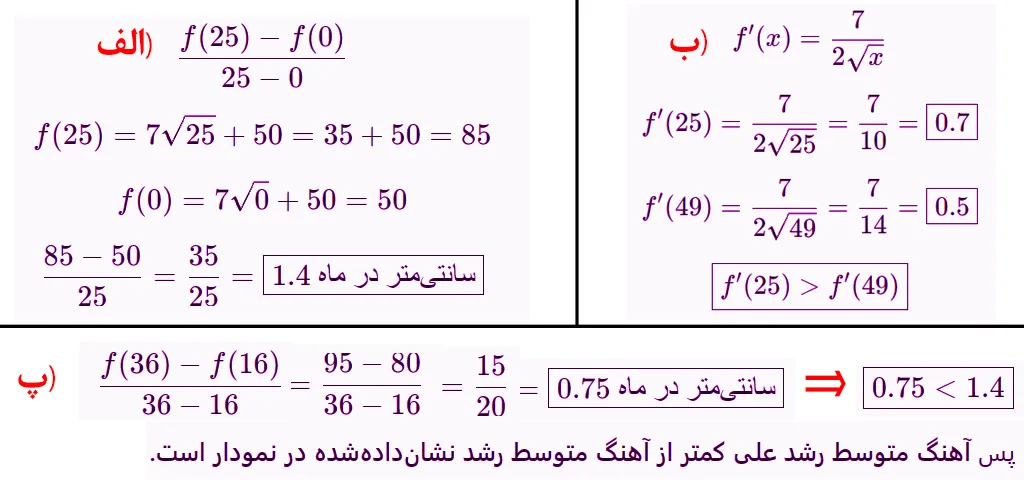 الف) $\frac{f(25)-f(0)}{25-0}$

$f(25)=7\sqrt{25}+50=35+50=85$

$f(0)=7\sqrt{0}+50=50$

$\frac{85-50}{25}=\frac{35}{25}=$ 1.4 سانتی‌متر در ماه

ب) $f'(x)=\frac{7}{2\sqrt{x}}$

$f'(25)=\frac{7}{2\sqrt{25}}=\frac{7}{10}=0.7$

$f'(49)=\frac{7}{2\sqrt{49}}=\frac{7}{14}=0.5$

$f'(25)>f'(49)$

پ) $\frac{f(36)-f(16)}{36-16}=\frac{95-80}{36-16}=\frac{15}{20}=$ 0.75 سانتی‌متر در ماه $\Rightarrow$ $0.75<1.4$

پس آهنگ متوسط رشد علی کمتر از آهنگ متوسط رشد نشان‌داده‌شده در نمودار است.